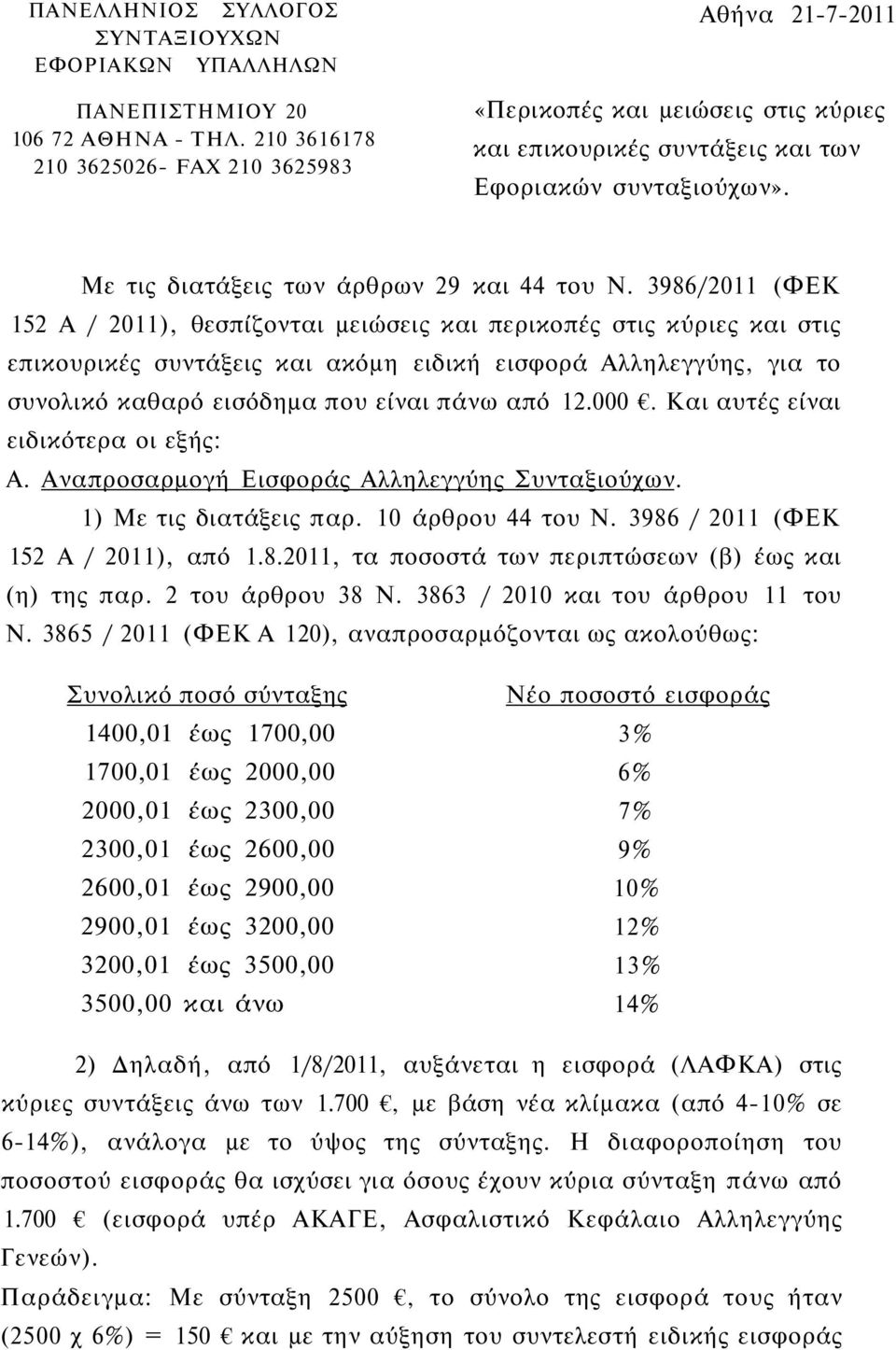 ΠΑΝΕΛΛΗΝΙΟΣ ΣΥΛΛΟΓΟΣ
ΣΥΝΤΑΞΙΟΥΧΩΝ
ΕΦΟΡΙΑΚΩΝ ΥΠΑΛΛΗΛΩΝ

ΠΑΝΕΠΙΣΤΗΜΙΟΥ 20
106 72 ΑΘΗΝΑ - ΤΗΛ. 210 3616178
210 3625026- FAX 210 3625983

Αθήνα 21-7-2011

«Περικοπές και μειώσεις στις κύριες και επικουρικές συντάξεις και των Εφοριακών συνταξιούχων».

Με τις διατάξεις των άρθρων 29 και 44 του Ν. 3986/2011 (ΦΕΚ 152 Α / 2011), θεσπίζονται μειώσεις και περικοπές στις κύριες και στις επικουρικές συντάξεις και ακόμη ειδική εισφορά Αλληλεγγύης, για το συνολικό καθαρό εισόδημα που είναι πάνω από 12.000 €. Και αυτές είναι ειδικότερα οι εξής:

Α. Αναπροσαρμογή Εισφοράς Αλληλεγγύης Συνταξιούχων.

1) Με τις διατάξεις παρ. 10 άρθρου 44 του Ν. 3986 / 2011 (ΦΕΚ 152 Α / 2011), από 1.8.2011, τα ποσοστά των περιπτώσεων (β) έως και (η) της παρ. 2 του άρθρου 38 Ν. 3863 / 2010 και του άρθρου 11 του Ν. 3865 / 2011 (ΦΕΚ Α 120), αναπροσαρμόζονται ως ακολούθως:

| Συνολικό ποσό σύνταξης | Νέο ποσοστό εισφοράς |
|---|---|
| 1400,01 έως 1700,00 | 3% |
| 1700,01 έως 2000,00 | 6% |
| 2000,01 έως 2300,00 | 7% |
| 2300,01 έως 2600,00 | 9% |
| 2600,01 έως 2900,00 | 10% |
| 2900,01 έως 3200,00 | 12% |
| 3200,01 έως 3500,00 | 13% |
| 3500,00 και άνω | 14% |

2) Δηλαδή, από 1/8/2011, αυξάνεται η εισφορά (ΛΑΦΚΑ) στις κύριες συντάξεις άνω των 1.700 €, με βάση νέα κλίμακα (από 4-10% σε 6-14%), ανάλογα με το ύψος της σύνταξης. Η διαφοροποίηση του ποσοστού εισφοράς θα ισχύσει για όσους έχουν κύρια σύνταξη πάνω από 1.700 € (εισφορά υπέρ ΑΚΑΓΕ, Ασφαλιστικό Κεφάλαιο Αλληλεγγύης Γενεών).

Παράδειγμα: Με σύνταξη 2500 €, το σύνολο της εισφορά τους ήταν (2500 χ 6%) = 150 € και με την αύξηση του συντελεστή ειδικής εισφοράς